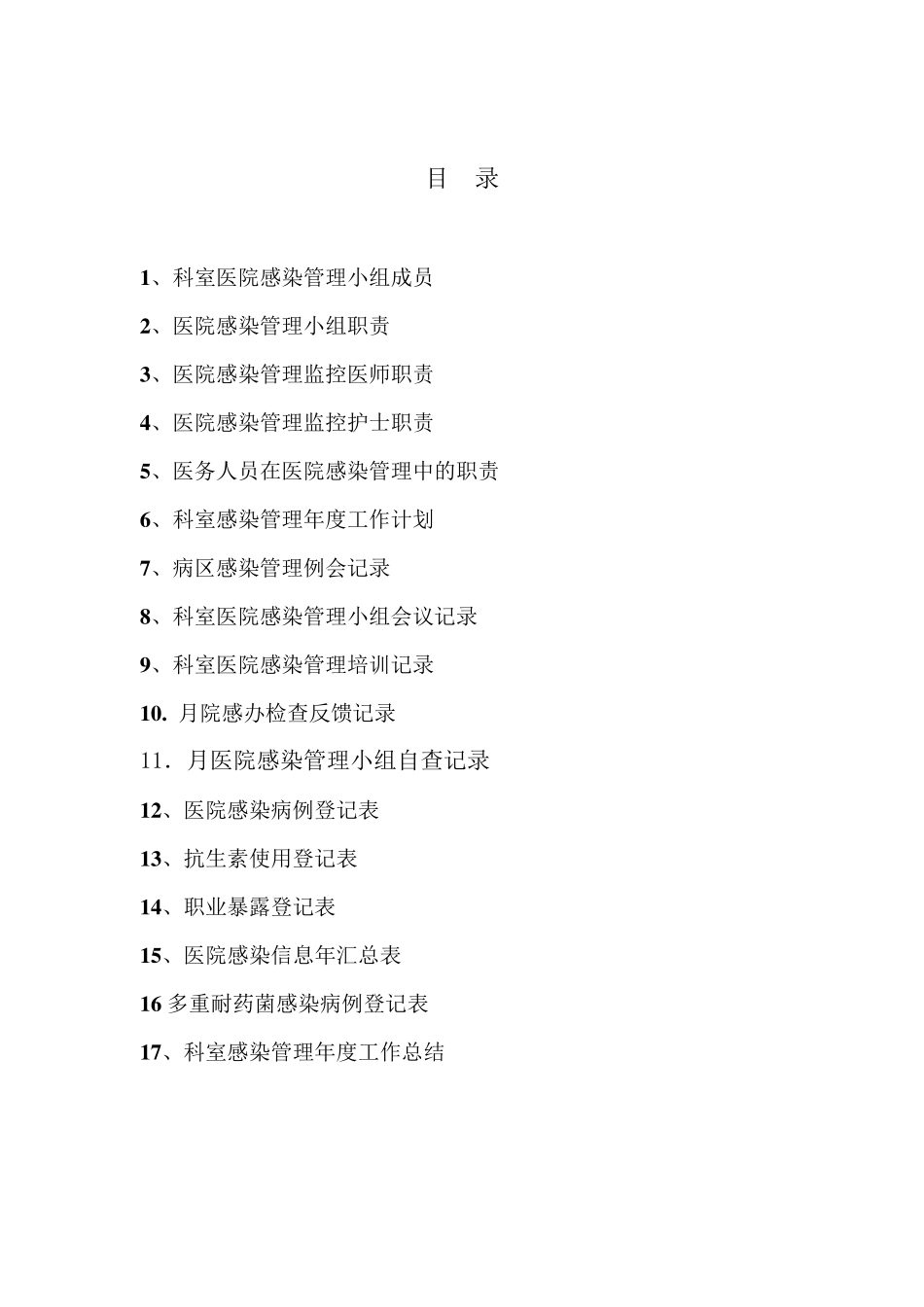 目 录

1、科室医院感染管理小组成员

2、医院感染管理小组职责

3、医院感染管理监控医师职责

4、医院感染管理监控护士职责

5、医务人员在医院感染管理中的职责

6、科室感染管理年度工作计划

7、病区感染管理例会记录

8、科室医院感染管理小组会议记录

9、科室医院感染管理培训记录

10. 月院感办检查反馈记录

11． 月医院感染管理小组自查记录

12、医院感染病例登记表

13、抗生素使用登记表

14、职业暴露登记表

15、医院感染信息年汇总表

16 多重耐药菌感染病例登记表

17、科室感染管理年度工作总结